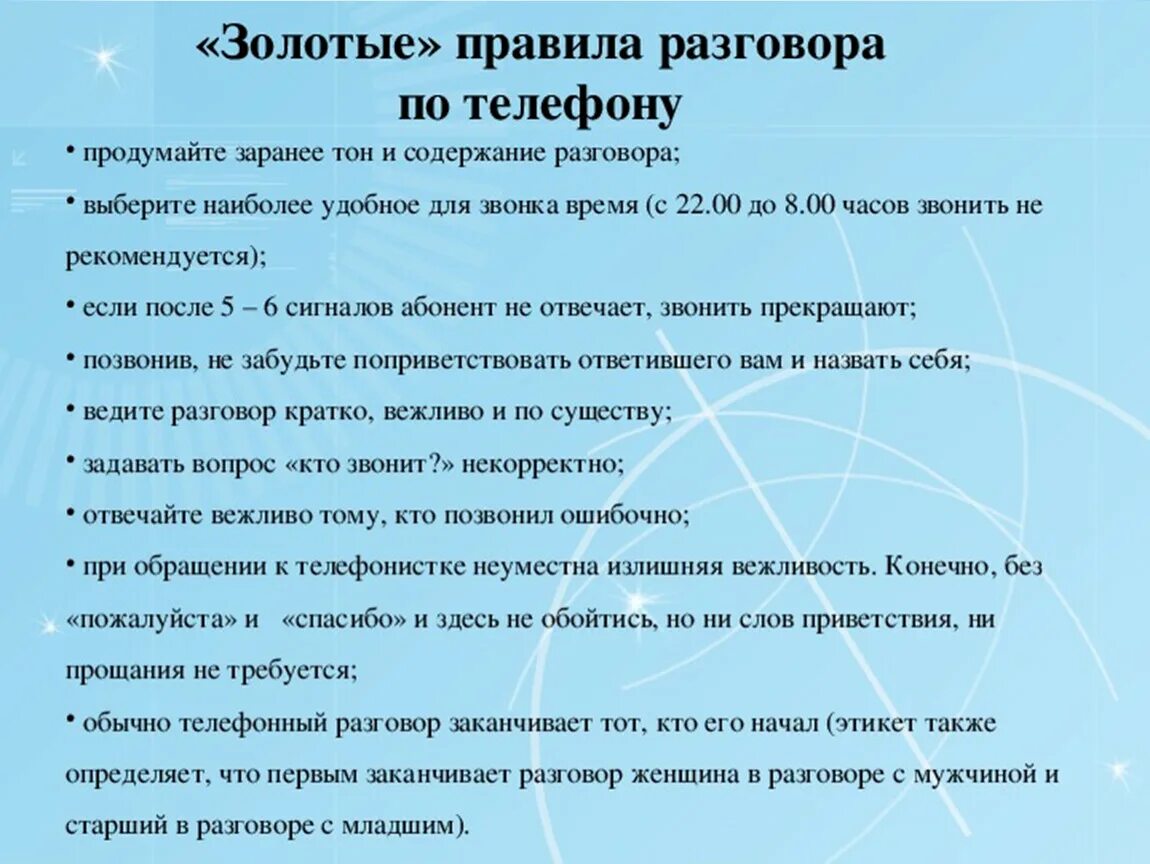 «Золотые» правила разговора по телефону

• продумайте заранее тон и содержание разговора;

• выберите наиболее удобное для звонка время (с 22.00 до 8.00 часов звонить не рекомендуется);

• если после 5 – 6 сигналов абонент не отвечает, звонить прекращают;

• позвонив, не забудьте поприветствовать ответившего вам и назвать себя;

• ведите разговор кратко, вежливо и по существу;

• задавать вопрос «кто звонит?» некорректно;

• отвечайте вежливо тому, кто позвонил ошибочно;

• при обращении к телефонистке неуместна излишняя вежливость. Конечно, без «пожалуйста» и «спасибо» и здесь не обойтись, но ни слов приветствия, ни прощания не требуется;

• обычно телефонный разговор заканчивает тот, кто его начал (этикет также определяет, что первым заканчивает разговор женщина в разговоре с мужчиной и старший в разговоре с младшим).